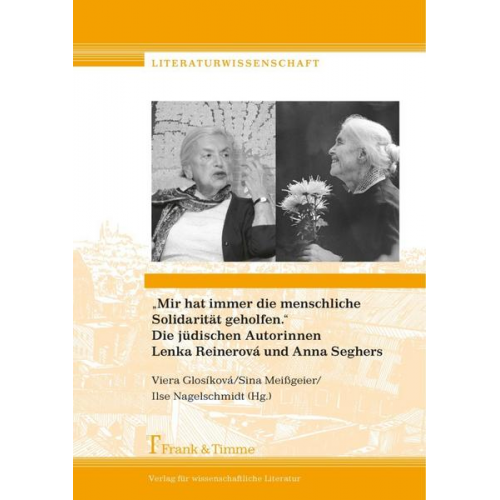 LITERATURWISSENSCHAFT

„Mir hat immer die menschliche Solidarität geholfen.“
Die jüdischen Autorinnen Lenka Reinerová und Anna Seghers

Viera Glosíková/Sina Meißgeier/ Ilse Nagelschmidt (Hg.)

Frank & Timme

Verlag für wissenschaftliche Literatur